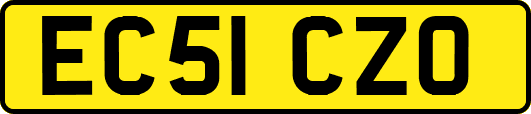 EC51 CZO